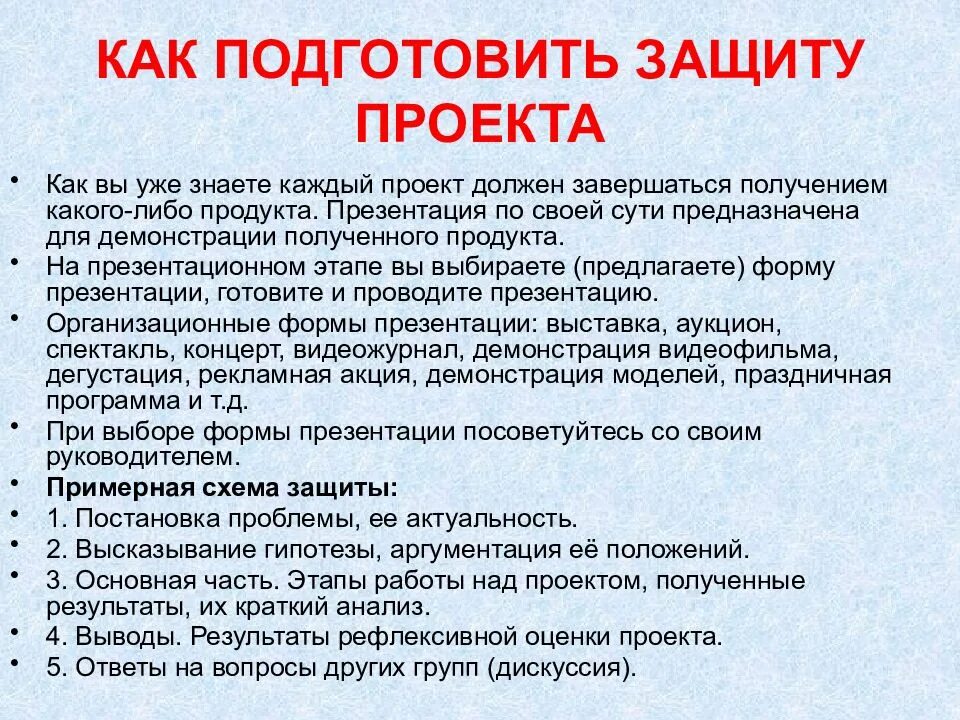 КАК ПОДГОТОВИТЬ ЗАЩИТУ ПРОЕКТА

• Как вы уже знаете каждый проект должен завершаться получением какого-либо продукта. Презентация по своей сути предназначена для демонстрации полученного продукта.
• На презентационном этапе вы выбираете (предлагаете) форму презентации, готовите и проводите презентацию.
• Организационные формы презентации: выставка, аукцион, спектакль, концерт, видеожурнал, демонстрация видеофильма, дегустация, рекламная акция, демонстрация моделей, праздничная программа и т.д.
• При выборе формы презентации посоветуйтесь со своим руководителем.
• Примерная схема защиты:
• 1. Постановка проблемы, ее актуальность.
• 2. Высказывание гипотезы, аргументация её положений.
• 3. Основная часть. Этапы работы над проектом, полученные результаты, их краткий анализ.
• 4. Выводы. Результаты рефлексивной оценки проекта.
• 5. Ответы на вопросы других групп (дискуссия).